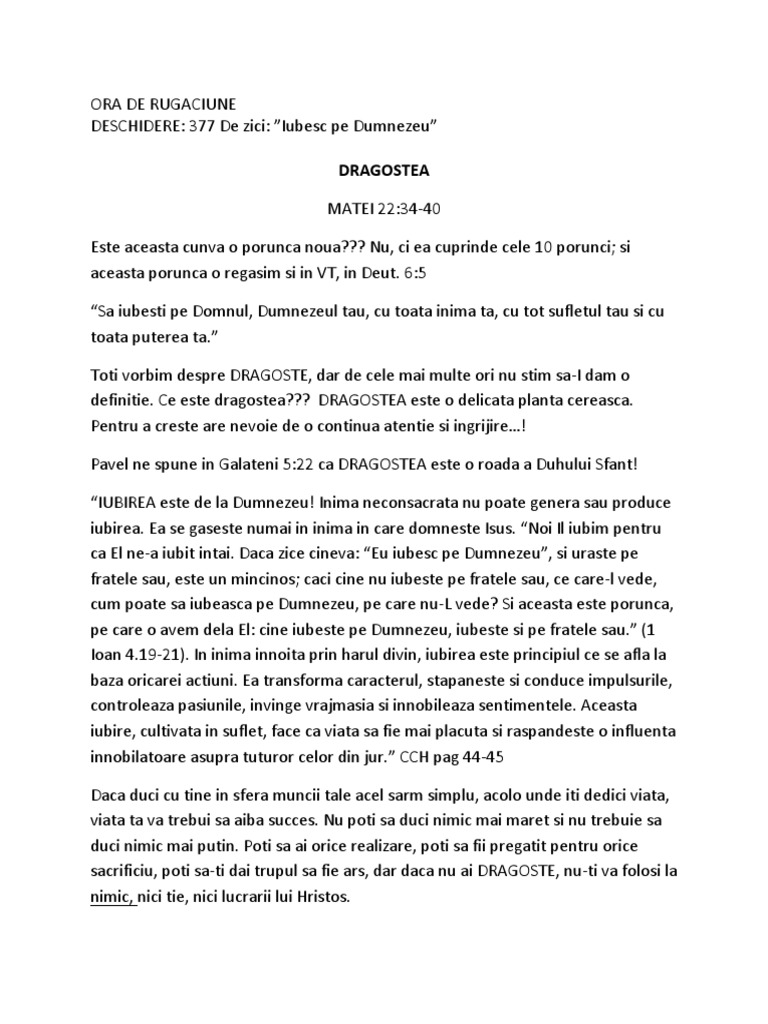 ORA DE RUGACIUNE
DESCHIDERE: 377 De zici: "Iubesc pe Dumnezeu"

DRAGOSTEA

MATEI 22:34-40

Este aceasta cunva o porunca noua??? Nu, ci ea cuprinde cele 10 porunci; si aceasta porunca o regasim si in VT, in Deut. 6:5

"Sa iubesti pe Domnul, Dumnezeul tau, cu toata inima ta, cu tot sufletul tau si cu toata puterea ta."

Toti vorbim despre DRAGOSTE, dar de cele mai multe ori nu stim sa-I dam o definitie. Ce este dragostea??? DRAGOSTEA este o delicata planta cereasca. Pentru a creste are nevoie de o continua atentie si ingrijire...!

Pavel ne spune in Galateni 5:22 ca DRAGOSTEA este o roada a Duhului Sfant!

"IUBIREA este de la Dumnezeu! Inima neconsacrata nu poate genera sau produce iubirea. Ea se gaseste numai in inima in care domneste Isus. "Noi Il iubim pentru ca El ne-a iubit intai. Daca zice cineva: "Eu iubesc pe Dumnezeu", si uraste pe fratele sau, este un mincinos; caci cine nu iubeste pe fratele sau, ce care-l vede, cum poate sa iubeasca pe Dumnezeu, pe care nu-L vede? Si aceasta este porunca, pe care o avem dela El: cine iubeste pe Dumnezeu, iubeste si pe fratele sau." (1 Ioan 4.19-21). In inima innoita prin harul divin, iubirea este principiul ce se afla la baza oricarei actiuni. Ea transforma caracterul, stapaneste si conduce impulsurile, controleaza pasiunile, invinge vrajmasia si innobileaza sentimentele. Aceasta iubire, cultivata in suflet, face ca viata sa fie mai placuta si raspandeste o influenta innobilatoare asupra tuturor celor din jur." CCH pag 44-45

Daca duci cu tine in sfera muncii tale acel sarm simplu, acolo unde iti dedici viata, viata ta va trebui sa aiba succes. Nu poti sa duci nimic mai maret si nu trebuie sa duci nimic mai putin. Poti sa ai orice realizare, poti sa fii pregatit pentru orice sacrificiu, poti sa-ti dai trupul sa fie ars, dar daca nu ai DRAGOSTE, nu-ti va folosi la nimic, nici tie, nici lucrarii lui Hristos.